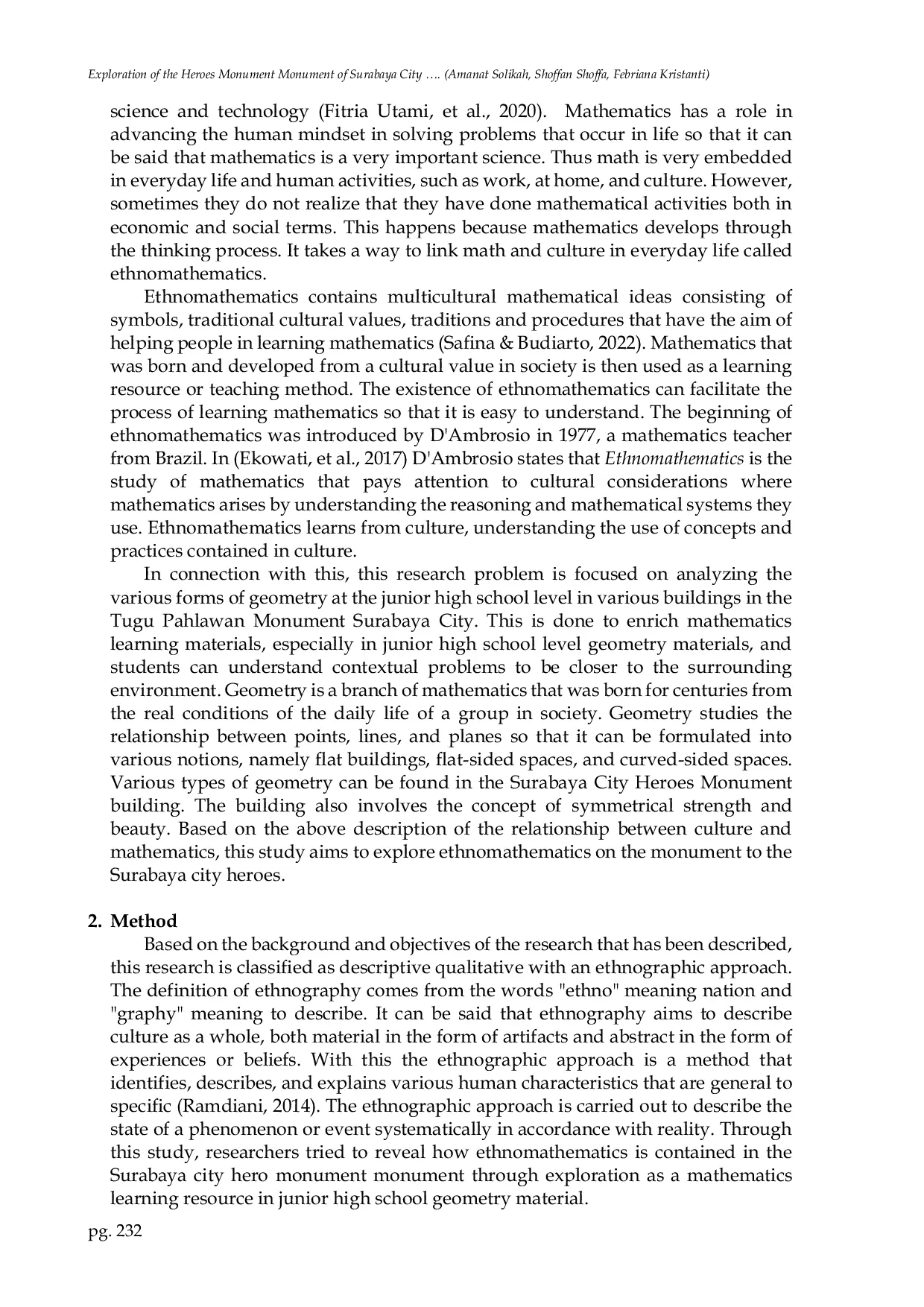 Exploration of the Heroes Monument Monument of Surabaya City …. (Amanat Solikah, Shoffan Shoffa, Febriana Kristanti)

science and technology (Fitria Utami, et al., 2020). Mathematics has a role in advancing the human mindset in solving problems that occur in life so that it can be said that mathematics is a very important science. Thus math is very embedded in everyday life and human activities, such as work, at home, and culture. However, sometimes they do not realize that they have done mathematical activities both in economic and social terms. This happens because mathematics develops through the thinking process. It takes a way to link math and culture in everyday life called ethnomathematics.

Ethnomathematics contains multicultural mathematical ideas consisting of symbols, traditional cultural values, traditions and procedures that have the aim of helping people in learning mathematics (Safina & Budiarto, 2022). Mathematics that was born and developed from a cultural value in society is then used as a learning resource or teaching method. The existence of ethnomathematics can facilitate the process of learning mathematics so that it is easy to understand. The beginning of ethnomathematics was introduced by D'Ambrosio in 1977, a mathematics teacher from Brazil. In (Ekowati, et al., 2017) D'Ambrosio states that Ethnomathematics is the study of mathematics that pays attention to cultural considerations where mathematics arises by understanding the reasoning and mathematical systems they use. Ethnomathematics learns from culture, understanding the use of concepts and practices contained in culture.

In connection with this, this research problem is focused on analyzing the various forms of geometry at the junior high school level in various buildings in the Tugu Pahlawan Monument Surabaya City. This is done to enrich mathematics learning materials, especially in junior high school level geometry materials, and students can understand contextual problems to be closer to the surrounding environment. Geometry is a branch of mathematics that was born for centuries from the real conditions of the daily life of a group in society. Geometry studies the relationship between points, lines, and planes so that it can be formulated into various notions, namely flat buildings, flat-sided spaces, and curved-sided spaces. Various types of geometry can be found in the Surabaya City Heroes Monument building. The building also involves the concept of symmetrical strength and beauty. Based on the above description of the relationship between culture and mathematics, this study aims to explore ethnomathematics on the monument to the Surabaya city heroes.

2. Method

Based on the background and objectives of the research that has been described, this research is classified as descriptive qualitative with an ethnographic approach. The definition of ethnography comes from the words "ethno" meaning nation and "graphy" meaning to describe. It can be said that ethnography aims to describe culture as a whole, both material in the form of artifacts and abstract in the form of experiences or beliefs. With this the ethnographic approach is a method that identifies, describes, and explains various human characteristics that are general to specific (Ramdiani, 2014). The ethnographic approach is carried out to describe the state of a phenomenon or event systematically in accordance with reality. Through this study, researchers tried to reveal how ethnomathematics is contained in the Surabaya city hero monument monument through exploration as a mathematics learning resource in junior high school geometry material.

pg. 232